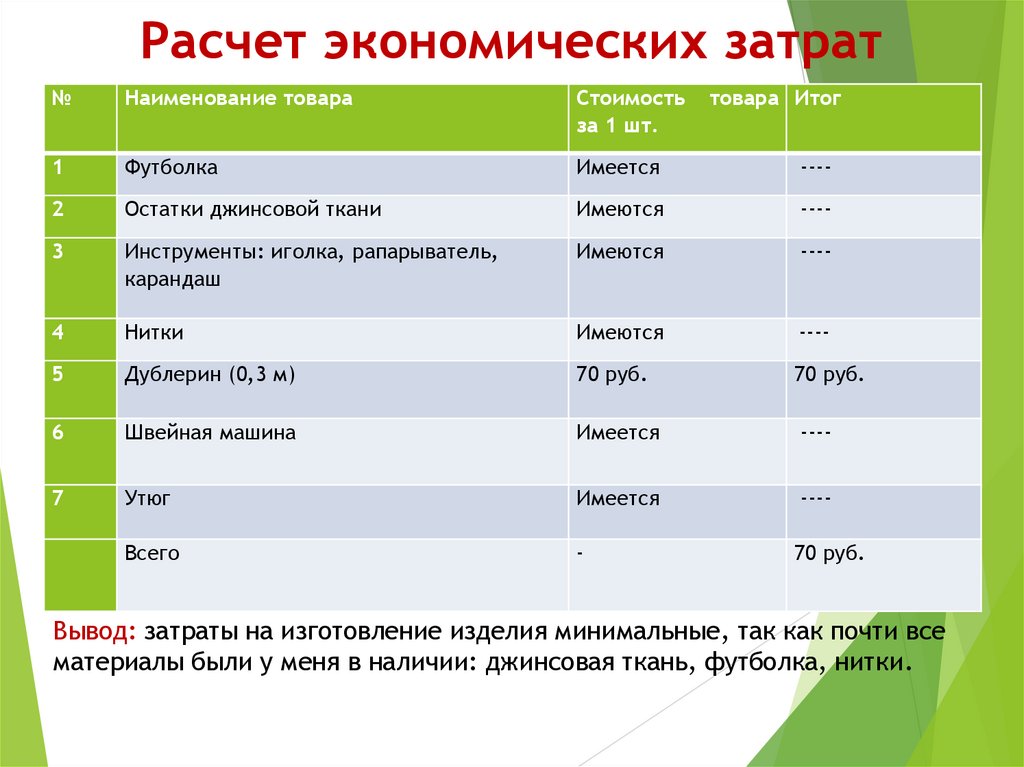 Расчет экономических затрат

| № | Наименование товара | Стоимость товара за 1 шт. | Итог |
|---|---|---|---|
| 1 | Футболка | Имеется | ---- |
| 2 | Остатки джинсовой ткани | Имеются | ---- |
| 3 | Инструменты: иголка, рапарыватель, карандаш | Имеются | ---- |
| 4 | Нитки | Имеются | ---- |
| 5 | Дублерин (0,3 м) | 70 руб. | 70 руб. |
| 6 | Швейная машина | Имеется | ---- |
| 7 | Утюг | Имеется | ---- |
|  | Всего | - | 70 руб. |

Вывод: затраты на изготовление изделия минимальные, так как почти все материалы были у меня в наличии: джинсовая ткань, футболка, нитки.